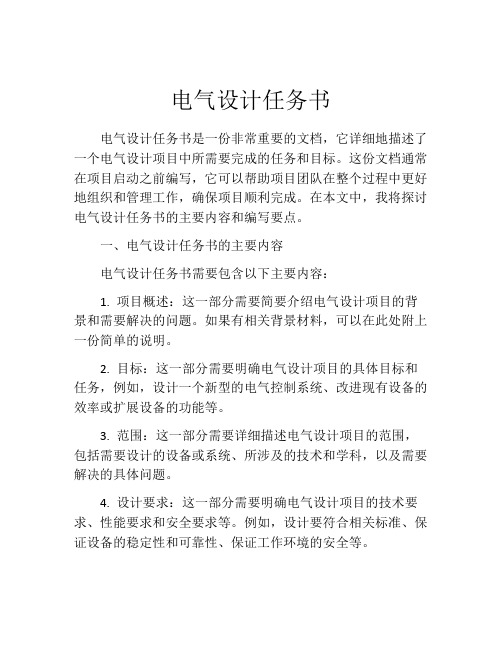 电气设计任务书

电气设计任务书是一份非常重要的文档，它详细地描述了一个电气设计项目中所需要完成的任务和目标。这份文档通常在项目启动之前编写，它可以帮助项目团队在整个过程中更好地组织和管理工作，确保项目顺利完成。在本文中，我将探讨电气设计任务书的主要内容和编写要点。

一、电气设计任务书的主要内容

电气设计任务书需要包含以下主要内容：

1. 项目概述：这一部分需要简要介绍电气设计项目的背景和需要解决的问题。如果有相关背景材料，可以在此处附上一份简单的说明。

2. 目标：这一部分需要明确电气设计项目的具体目标和任务，例如，设计一个新型的电气控制系统、改进现有设备的效率或扩展设备的功能等。

3. 范围：这一部分需要详细描述电气设计项目的范围，包括需要设计的设备或系统、所涉及的技术和学科，以及需要解决的具体问题。

4. 设计要求：这一部分需要明确电气设计项目的技术要求、性能要求和安全要求等。例如，设计要符合相关标准、保证设备的稳定性和可靠性、保证工作环境的安全等。